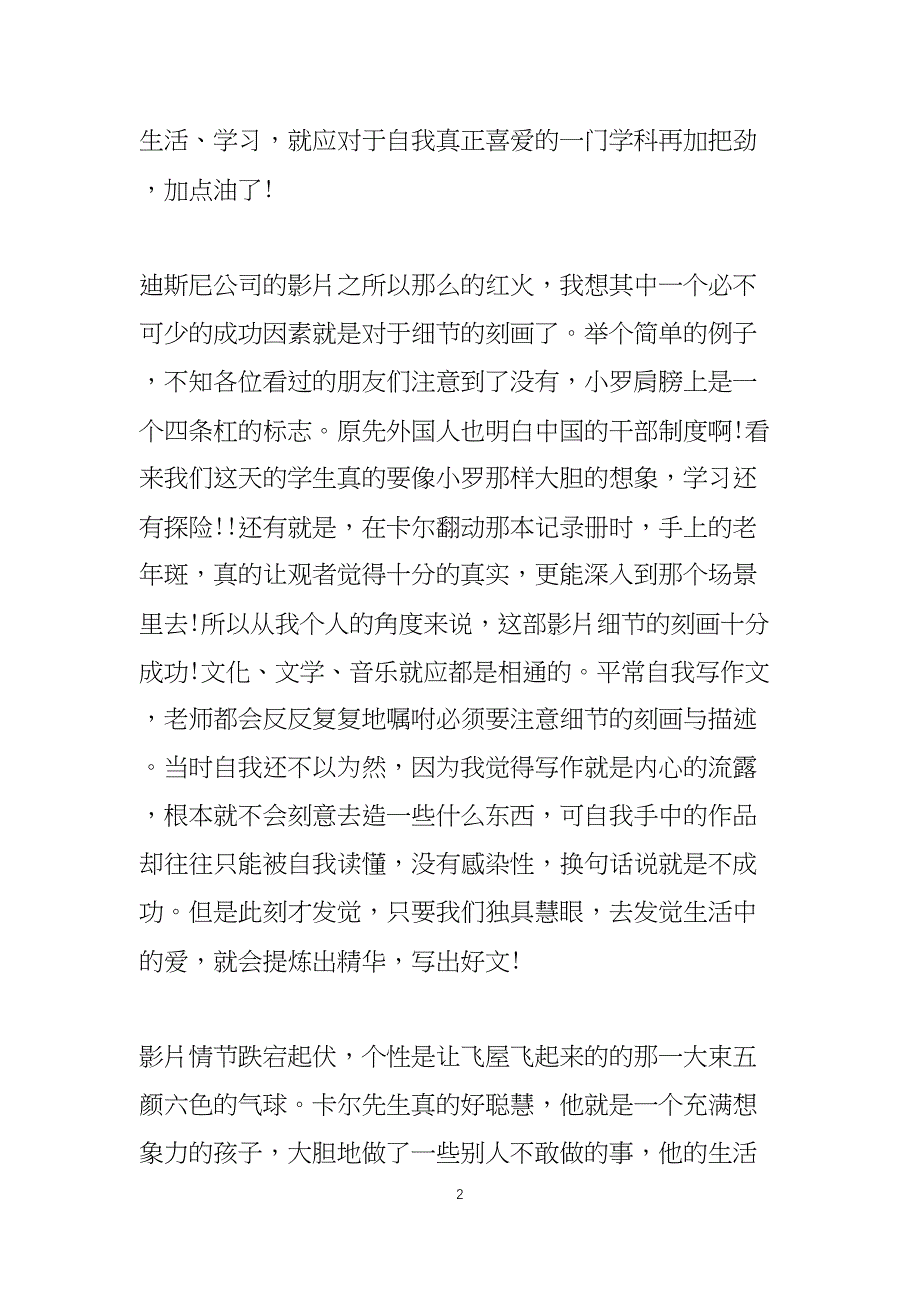 生活、学习，就应对于自我真正喜爱的一门学科再加把劲，加点油了!

迪斯尼公司的影片之所以那么的红火，我想其中一个必不可少的成功因素就是对于细节的刻画了。举个简单的例子，不知各位看过的朋友们注意到了没有，小罗肩膀上是一个四条杠的标志。原先外国人也明白中国的干部制度啊!看来我们这天的学生真的要像小罗那样大胆的想象，学习还有探险!!还有就是，在卡尔翻动那本记录册时，手上的老年斑，真的让观者觉得十分的真实，更能深入到那个场景里去!所以从我个人的角度来说，这部影片细节的刻画十分成功!文化、文学、音乐就应都是相通的。平常自我写作文，老师都会反反复复地嘱咐必须要注意细节的刻画与描述。当时自我还不以为然，因为我觉得写作就是内心的流露，根本就不会刻意去造一些什么东西，可自我手中的作品却往往只能被自我读懂，没有感染性，换句话说就是不成功。但是此刻才发觉，只要我们独具慧眼，去发觉生活中的爱，就会提炼出精华，写出好文!

影片情节跌宕起伏，个性是让飞屋飞起来的的那一大束五颜六色的气球。卡尔先生真的好聪慧，他就是一个充满想象力的孩子，大胆地做了一些别人不敢做的事，他的生活

2